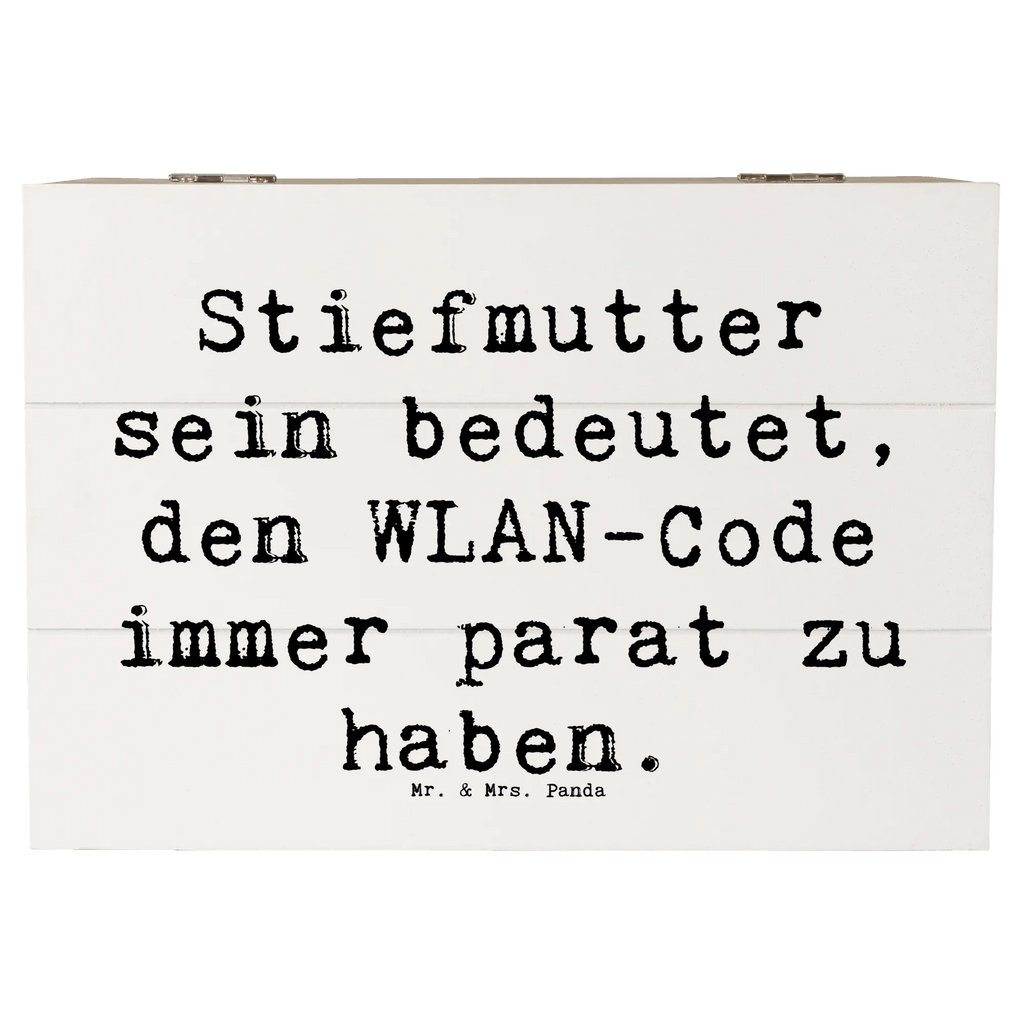 Stiefmutter sein bedeutet, den WLAN-Code immer parat zu haben.

Mr. & Mrs. Panda